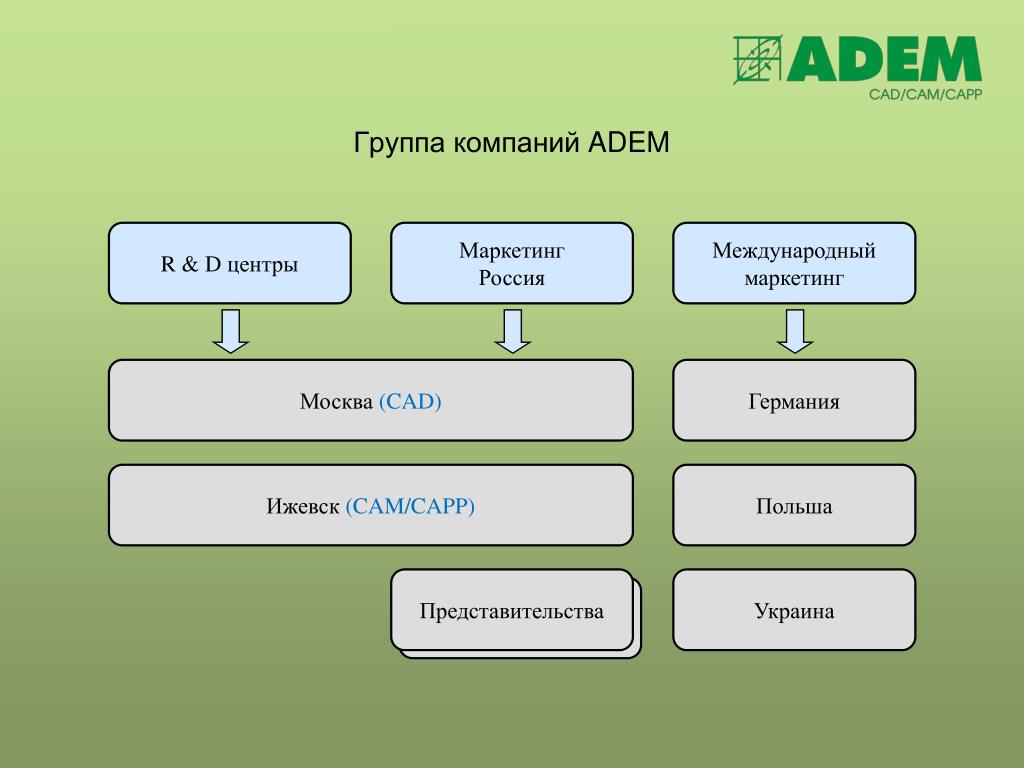 ADEM
CAD/CAM/CAPP

Группа компаний ADEM

R & D центры

Маркетинг
Россия

Международный
маркетинг

Москва (CAD)

Германия

Ижевск (CAM/CAPP)

Польша

Представительства

Украина